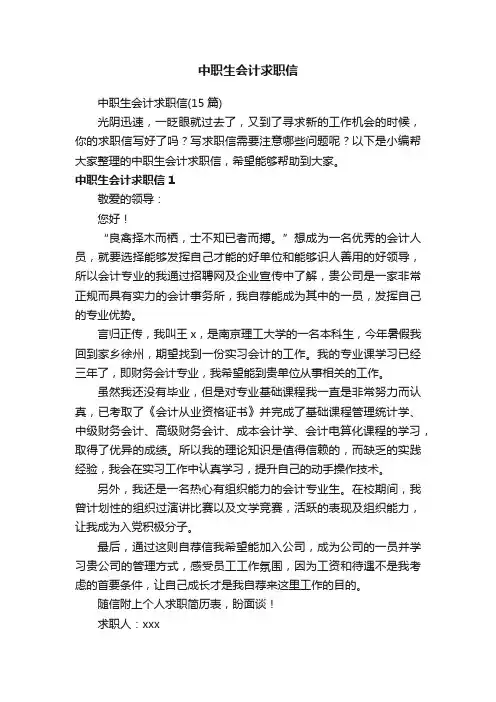 中职生会计求职信

中职生会计求职信(15 篇)

光阴迅速，一眨眼就过去了，又到了寻求新的工作机会的时候，你的求职信写好了吗？写求职信需要注意哪些问题呢？以下是小编帮大家整理的中职生会计求职信，希望能够帮助到大家。

中职生会计求职信 1

敬爱的领导：

您好！

“良禽择木而栖，士不知已者而搏。”想成为一名优秀的会计人员，就要选择能够发挥自己才能的好单位和能够识人善用的好领导，所以会计专业的我通过招聘网及企业宣传中了解，贵公司是一家非常正规而具有实力的会计事务所，我自荐能成为其中的一员，发挥自己的专业优势。

言归正传，我叫王 x，是南京理工大学的一名本科生，今年暑假我回到家乡徐州，期望找到一份实习会计的工作。我的专业课学习已经三年了，即财务会计专业，我希望能到贵单位从事相关的工作。

虽然我还没有毕业，但是对专业基础课程我一直是非常努力而认真，已考取了《会计从业资格证书》并完成了基础课程管理统计学、中级财务会计、高级财务会计、成本会计学、会计电算化课程的学习，取得了优异的成绩。所以我的理论知识是值得信赖的，而缺乏的实践经验，我会在实习工作中认真学习，提升自己的动手操作技术。

另外，我还是一名热心有组织能力的会计专业生。在校期间，我曾计划性的组织过演讲比赛以及文学竞赛，活跃的表现及组织能力，让我成为入党积极分子。

最后，通过这则自荐信我希望能加入公司，成为公司的一员并学习贵公司的管理方式，感受员工工作氛围，因为工资和待遇不是我考虑的首要条件，让自己成长才是我自荐来这里工作的目的。

随信附上个人求职简历表，盼面谈！

求职人：xxx